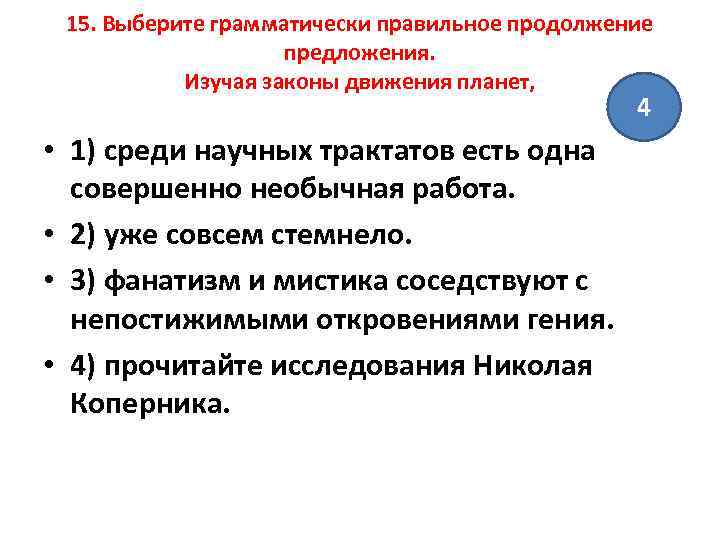 15. Выберите грамматически правильное продолжение предложения.
Изучая законы движения планет,

4

• 1) среди научных трактатов есть одна совершенно необычная работа.
• 2) уже совсем стемнело.
• 3) фанатизм и мистика соседствуют с непостижимыми откровениями гения.
• 4) прочитайте исследования Николая Коперника.